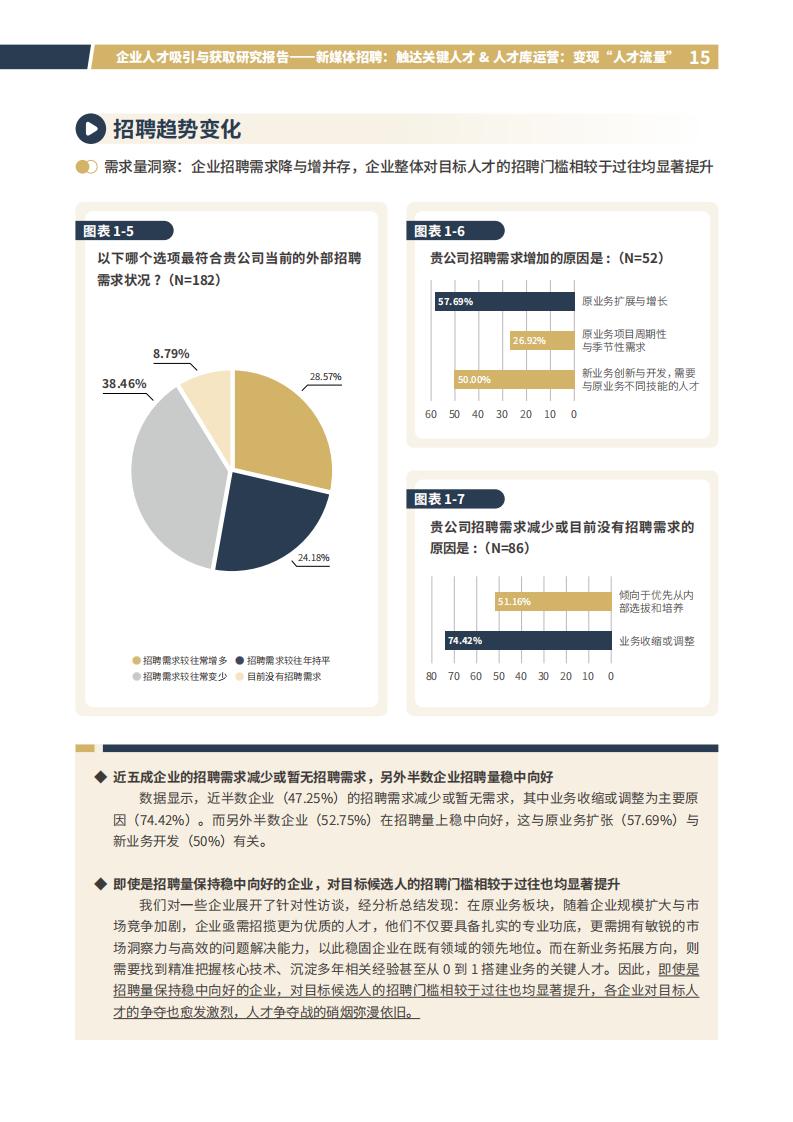 企业人才吸引与获取研究报告——新媒体招聘：触达关键人才 & 人才库运营：变现“人才流量” 15

招聘趋势变化

需求量洞察：企业招聘需求降与增并存，企业整体对目标人才的招聘门槛相较于过往均显著提升

图表 1-5
以下哪个选项最符合贵公司当前的外部招聘需求状况？（N=182）

8.79%
38.46%
28.57%
24.18%

招聘需求较往常增多
招聘需求较往年持平
招聘需求较往常变少
目前没有招聘需求

图表 1-6
贵公司招聘需求增加的原因是：（N=52）

57.69% 原业务扩展与增长
26.92% 原业务项目周期性与季节性需求
50.00% 新业务创新与开发，需要与原业务不同技能的人才

60 50 40 30 20 10 0

图表 1-7
贵公司招聘需求减少或目前没有招聘需求的原因是：（N=86）

51.16% 倾向于优先从内部选拔和培养
74.42% 业务收缩或调整

80 70 60 50 40 30 20 10 0

◆ 近五成企业的招聘需求减少或暂无招聘需求，另外半数企业招聘量稳中向好

数据显示，近半数企业（47.25%）的招聘需求减少或暂无需求，其中业务收缩或调整为主要原因（74.42%）。而另外半数企业（52.75%）在招聘量上稳中向好，这与原业务扩张（57.69%）与新业务开发（50%）有关。

◆ 即使是招聘量保持稳中向好的企业，对目标候选人的招聘门槛相较于过往也均显著提升

我们对一些企业展开了针对性访谈，经分析总结发现：在原业务板块，随着企业规模扩大与市场竞争加剧，企业亟需招揽更为优质的人才，他们不仅要具备扎实的专业功底，更需拥有敏锐的市场洞察力与高效的问题解决能力，以此稳固企业在既有领域的领先地位。而在新业务拓展方向，则需要找到精准把握核心技术、沉淀多年相关经验甚至从 0 到 1 搭建业务的关键人才。因此，即使是招聘量保持稳中向好的企业，对目标候选人的招聘门槛相较于过往也均显著提升，各企业对目标人才的争夺也愈发激烈，人才争夺战的硝烟弥漫依旧。